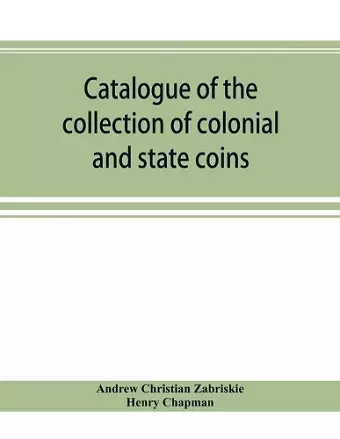 Catalogue of the collection of colonial and state coins

Andrew Christian Zabriskie
Henry Chapman